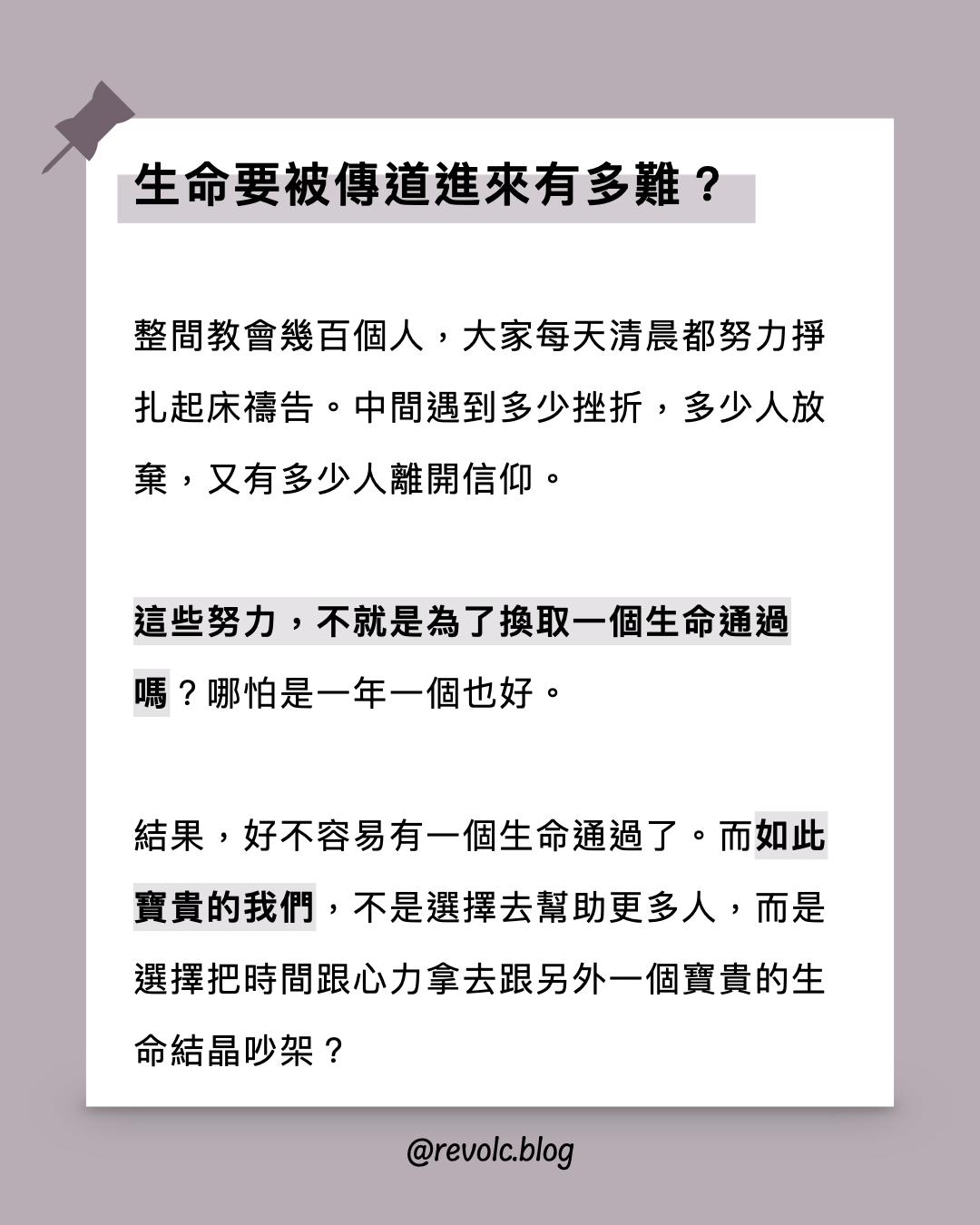 生命要被傳道進來有多難？

整間教會幾百個人，大家每天清晨都努力掙扎起床禱告。中間遇到多少挫折，多少人放棄，又有多少人離開信仰。

這些努力，不就是為了換取一個生命通過嗎？哪怕是一年一個也好。

結果，好不容易有一個生命通過了。而如此寶貴的我們，不是選擇去幫助更多人，而是選擇把時間跟心力拿去跟另外一個寶貴的生命結晶吵架？

@revolc.blog